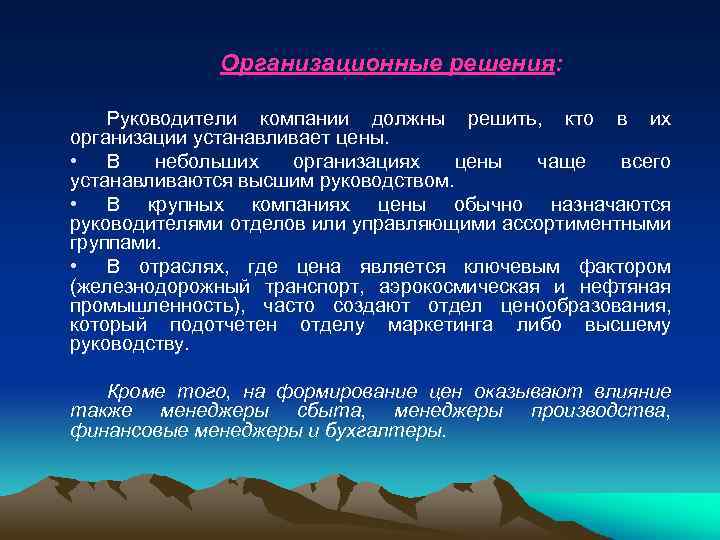 Организационные решения:

Руководители компании должны решить, кто в их организации устанавливает цены.

• В небольших организациях цены чаще всего устанавливаются высшим руководством.

• В крупных компаниях цены обычно назначаются руководителями отделов или управляющими ассортиментными группами.

• В отраслях, где цена является ключевым фактором (железнодорожный транспорт, аэрокосмическая и нефтяная промышленность), часто создают отдел ценообразования, который подотчетен отделу маркетинга либо высшему руководству.

Кроме того, на формирование цен оказывают влияние также менеджеры сбыта, менеджеры производства, финансовые менеджеры и бухгалтеры.